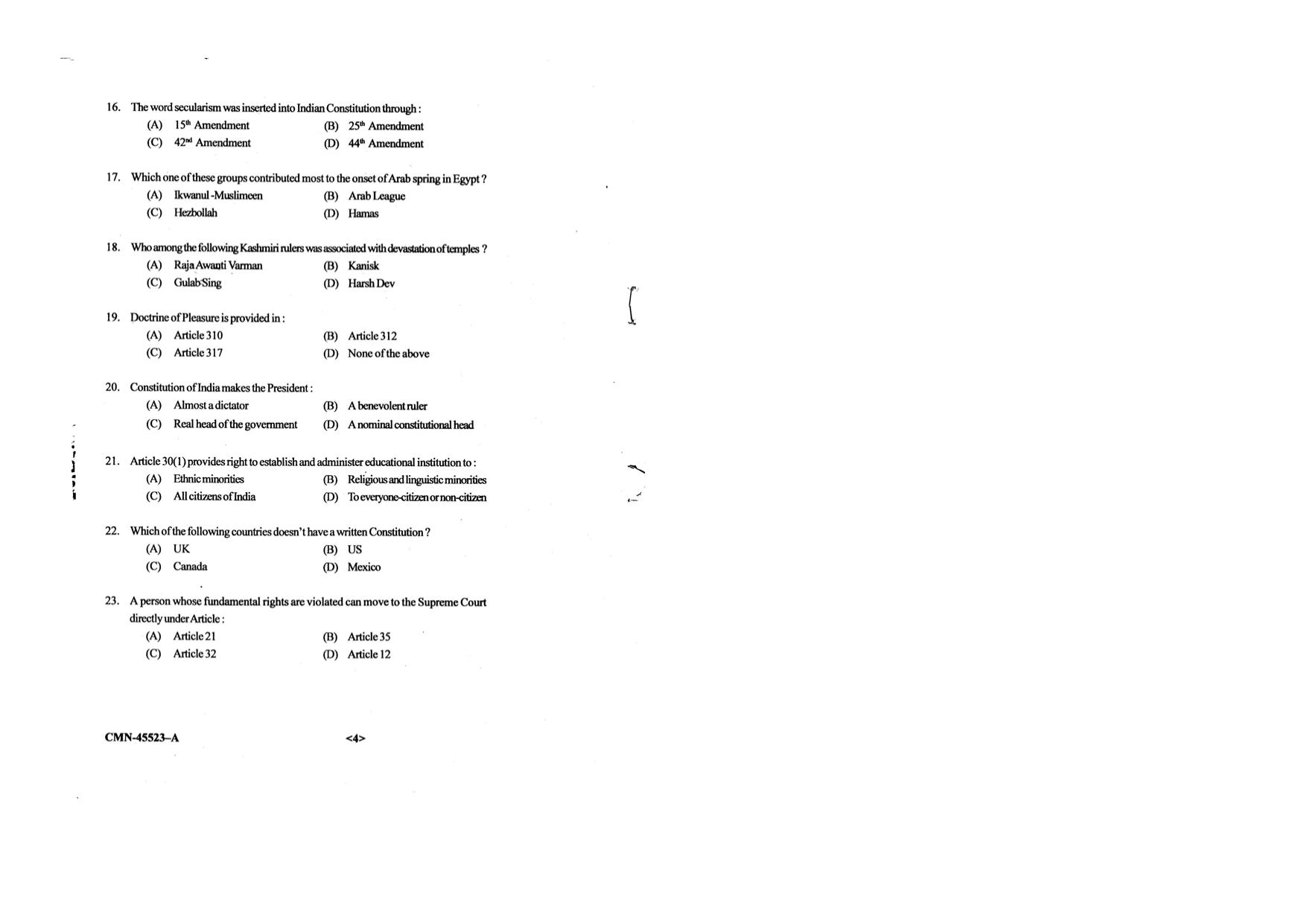 16. The word secularism was inserted into Indian Constitution through :

(A) 15$^{th}$ Amendment (B) 25$^{th}$ Amendment
(C) 42$^{nd}$ Amendment (D) 44$^{th}$ Amendment

17. Which one of these groups contributed most to the onset of Arab spring in Egypt ?

(A) Ikwanul -Muslimeen (B) Arab League
(C) Hezbollah (D) Hamas

18. Who among the following Kashmiri rulers was associated with devastation of temples ?

(A) Raja Awanti Varman (B) Kanisk
(C) Gulab Sing (D) Harsh Dev

19. Doctrine of Pleasure is provided in :

(A) Article 310 (B) Article 312
(C) Article 317 (D) None of the above

20. Constitution of India makes the President :

(A) Almost a dictator (B) A benevolent ruler
(C) Real head of the government (D) A nominal constitutional head

21. Article 30(1) provides right to establish and administer educational institution to :

(A) Ethnic minorities (B) Religious and linguistic minorities
(C) All citizens of India (D) To everyone-citizen or non-citizen

22. Which of the following countries doesn't have a written Constitution ?

(A) UK (B) US
(C) Canada (D) Mexico

23. A person whose fundamental rights are violated can move to the Supreme Court directly under Article :

(A) Article 21 (B) Article 35
(C) Article 32 (D) Article 12

CMN-45523–A <4>